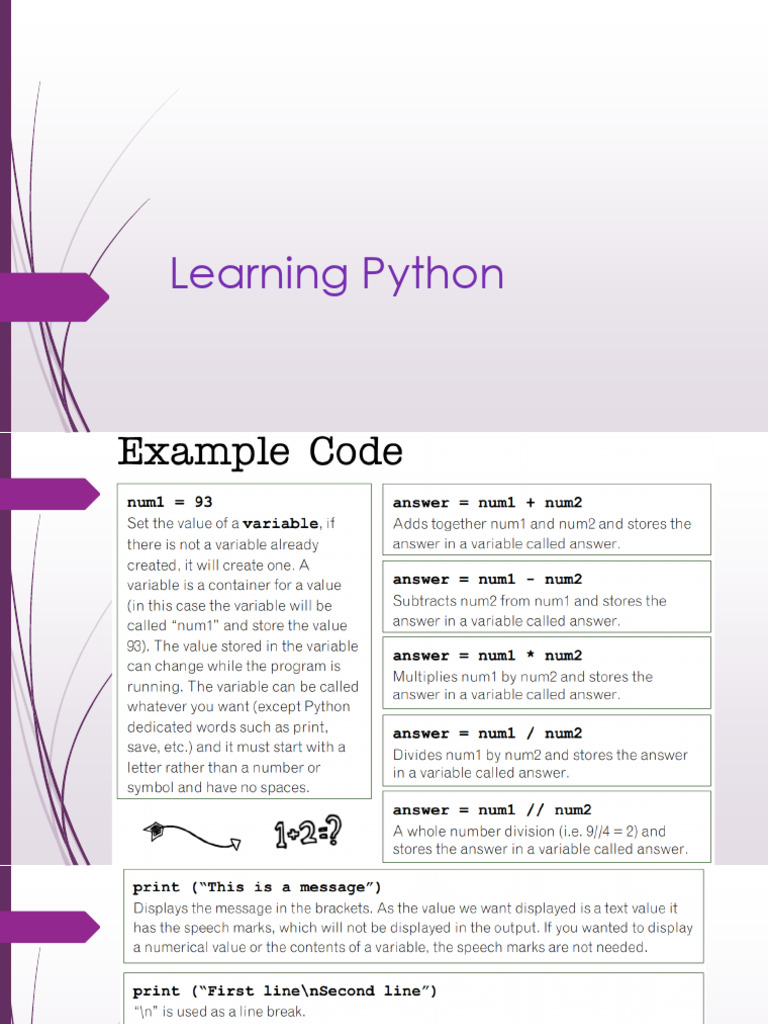 Learning Python

Example Code

num1 = 93
Set the value of a variable, if there is not a variable already created, it will create one. A variable is a container for a value (in this case the variable will be called "num1" and store the value 93). The value stored in the variable can change while the program is running. The variable can be called whatever you want (except Python dedicated words such as print, save, etc.) and it must start with a letter rather than a number or symbol and have no spaces.

1+2=?

answer = num1 + num2
Adds together num1 and num2 and stores the answer in a variable called answer.

answer = num1 - num2
Subtracts num2 from num1 and stores the answer in a variable called answer.

answer = num1 * num2
Multiplies num1 by num2 and stores the answer in a variable called answer.

answer = num1 / num2
Divides num1 by num2 and stores the answer in a variable called answer.

answer = num1 // num2
A whole number division (i.e. 9//4 = 2) and stores the answer in a variable called answer.

print ("This is a message")
Displays the message in the brackets. As the value we want displayed is a text value it has the speech marks, which will not be displayed in the output. If you wanted to display a numerical value or the contents of a variable, the speech marks are not needed.

print ("First line\nSecond line")
"\n" is used as a line break.